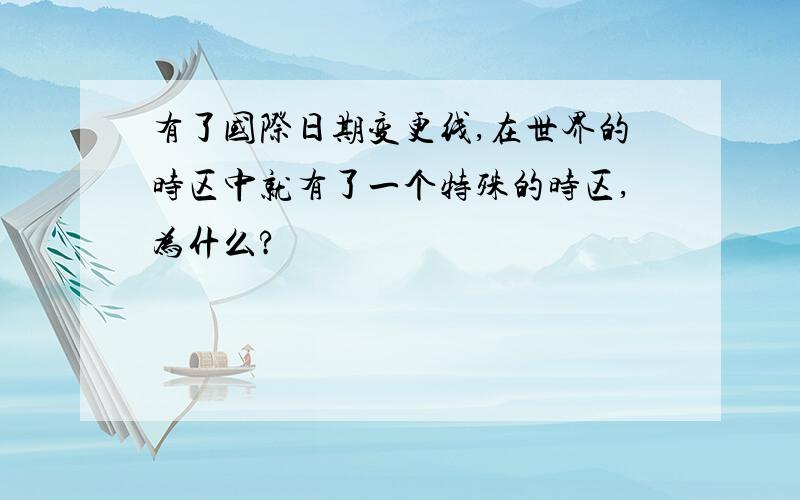 有了國際日期变更线,在世界的時区中就有了一个特殊的時区,為什么?